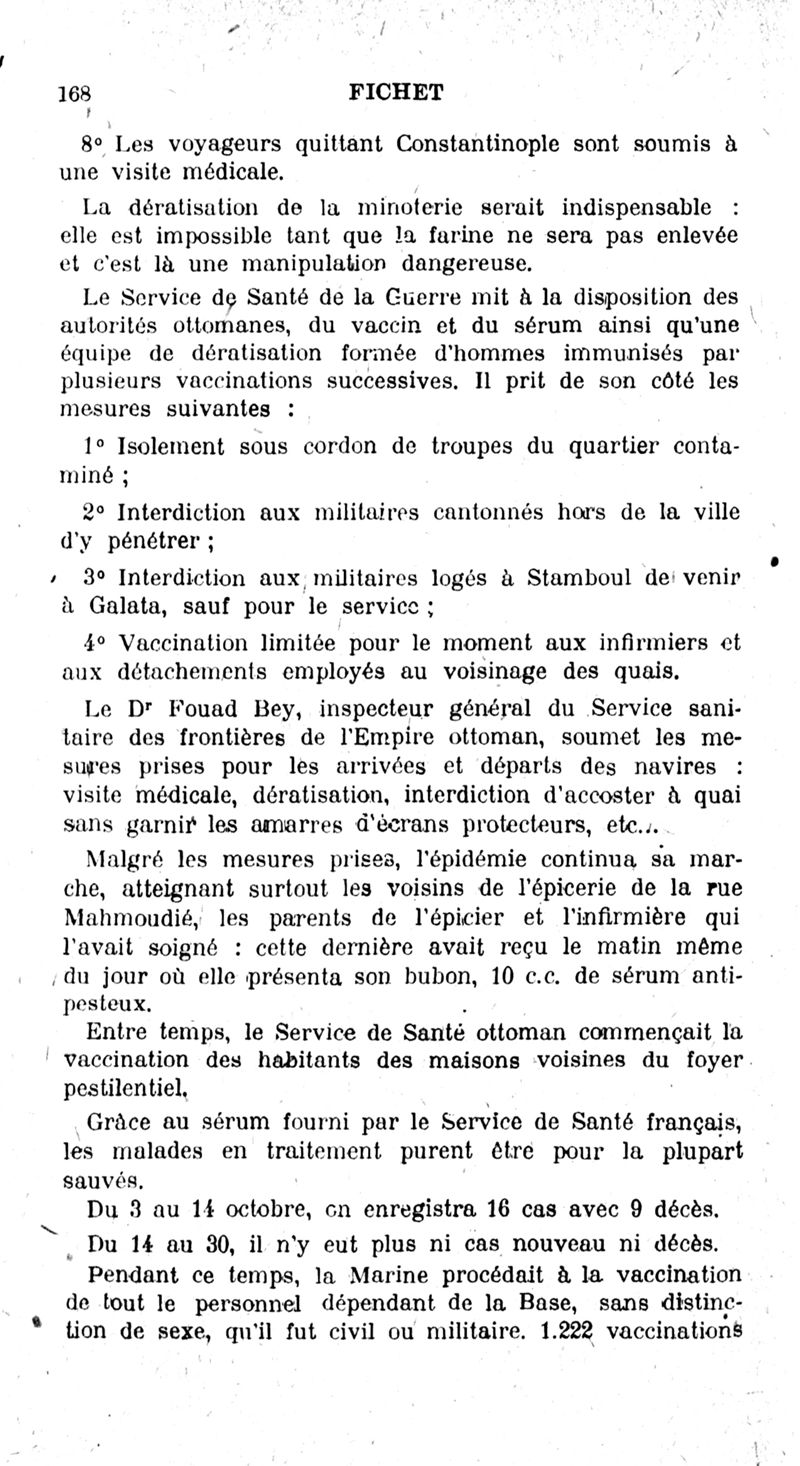 168 FICHET

8° Les voyageurs quittant Constantinople sont soumis à une visite médicale.

La dératisation de la minoterie serait indispensable : elle est impossible tant que la farine ne sera pas enlevée et c'est là une manipulation dangereuse.

Le Service de Santé de la Guerre mit à la disposition des autorités ottomanes, du vaccin et du sérum ainsi qu'une équipe de dératisation formée d'hommes immunisés par plusieurs vaccinations successives. Il prit de son côté les mesures suivantes :

1° Isolement sous cordon de troupes du quartier contaminé ;

2° Interdiction aux militaires cantonnés hors de la ville d'y pénétrer ;

3° Interdiction aux militaires logés à Stamboul de venir à Galata, sauf pour le service ;

4° Vaccination limitée pour le moment aux infirmiers et aux détachements employés au voisinage des quais.

Le Dr Fouad Bey, inspecteur général du Service sanitaire des frontières de l'Empire ottoman, soumet les mesures prises pour les arrivées et départs des navires : visite médicale, dératisation, interdiction d'accoster à quai sans garnir les amarres d'écrans protecteurs, etc...

Malgré les mesures prises, l'épidémie continua sa marche, atteignant surtout les voisins de l'épicerie de la rue Mahmoudié, les parents de l'épicier et l'infirmière qui l'avait soigné : cette dernière avait reçu le matin même du jour où elle présenta son bubon, 10 c.c. de sérum antipesteux.

Entre temps, le Service de Santé ottoman commençait la vaccination des habitants des maisons voisines du foyer pestilentiel.

Grâce au sérum fourni par le Service de Santé français, les malades en traitement purent être pour la plupart sauvés.

Du 3 au 14 octobre, on enregistra 16 cas avec 9 décès.

Du 14 au 30, il n'y eut plus ni cas nouveau ni décès.

Pendant ce temps, la Marine procédait à la vaccination de tout le personnel dépendant de la Base, sans distinction de sexe, qu'il fut civil ou militaire. 1.222 vaccinations